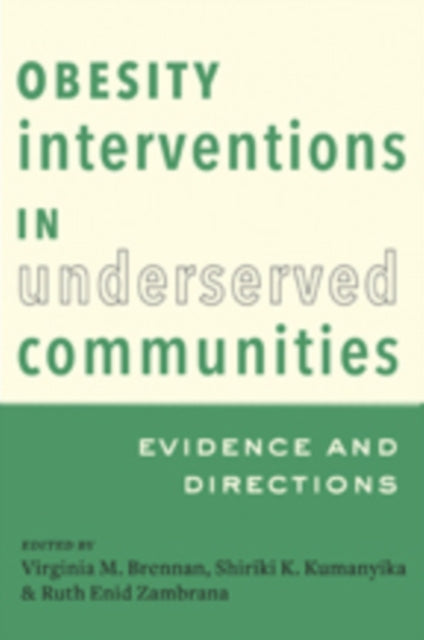 OBESITY
interventions
IN
underserved
communities

EVIDENCE AND DIRECTIONS

EDITED BY
Virginia M. Brennan, Shiriki K. Kumanyika & Ruth Enid Zambrana